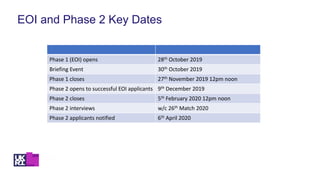 EOI and Phase 2 Key Dates

| | |
|---|---|
| Phase 1 (EOI) opens | 28$^{th}$ October 2019 |
| Briefing Event | 30$^{th}$ October 2019 |
| Phase 1 closes | 27$^{th}$ November 2019 12pm noon |
| Phase 2 opens to successful EOI applicants | 9$^{th}$ December 2019 |
| Phase 2 closes | 5$^{th}$ February 2020 12pm noon |
| Phase 2 interviews | w/c 26$^{th}$ Match 2020 |
| Phase 2 applicants notified | 6$^{th}$ April 2020 |

UK RI